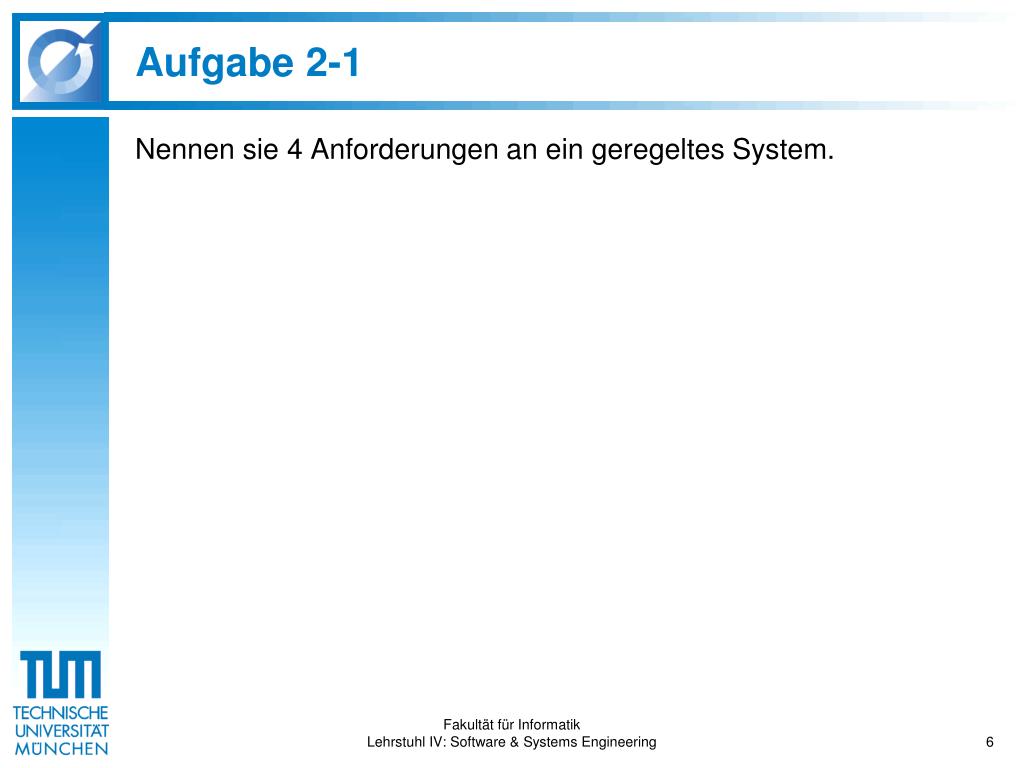 Aufgabe 2-1

Nennen sie 4 Anforderungen an ein geregeltes System.

TUM
TECHNISCHE
UNIVERSITÄT
MÜNCHEN

Fakultät für Informatik
Lehrstuhl IV: Software & Systems Engineering

6